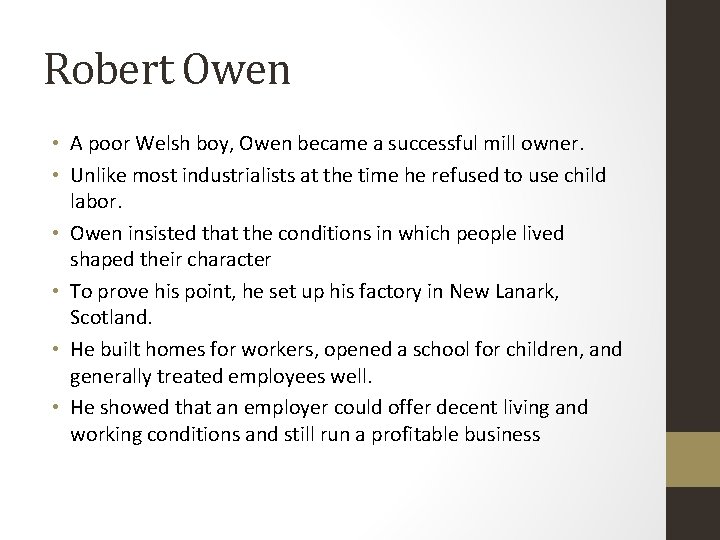 Robert Owen

• A poor Welsh boy, Owen became a successful mill owner.
• Unlike most industrialists at the time he refused to use child labor.
• Owen insisted that the conditions in which people lived shaped their character
• To prove his point, he set up his factory in New Lanark, Scotland.
• He built homes for workers, opened a school for children, and generally treated employees well.
• He showed that an employer could offer decent living and working conditions and still run a profitable business